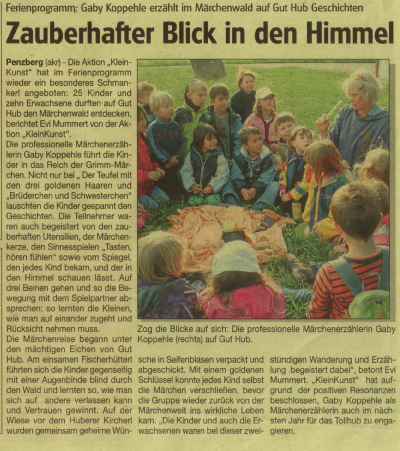 Ferienprogramm: Gaby Koppehle erzählt im Märchenwald auf Gut Hub Geschichten

Zauberhafter Blick in den Himmel

Penzberg (akr) - Die Aktion „KleinKunst" hat im Ferienprogramm wieder ein besonderes Schmankerl angeboten: 25 Kinder und zehn Erwachsene durften auf Gut Hub den Märchenwald entdecken, berichtet Evi Mummert von der Aktion „KleinKunst".
Die professionelle Märchenerzählerin Gaby Koppehle führt die Kinder in das Reich der Grimm-Märchen. Nicht nur bei „Der Teufel mit den drei goldenen Haaren und „Brüderchen und Schwesterchen" lauschten die Kinder gespannt den Geschichten. Die Teilnehmer waren auch begeistert von den zauberhaften Utensilien, der Märchenkerze, den Sinnesspielen „Tasten, hören fühlen" sowie vom Spiegel, den jedes Kind bekam, und der in den Himmel schauen lässt. Auf drei Beinen gehen und so die Bewegung mit dem Spielpartner absprechen: so lernten die Kleinen, wie man auf einander zugeht und Rücksicht nehmen muss.
Die Märchenreise begann unter den mächtigen Eichen von Gut Hub. Am einsamen Fischerhütterl führten sich die Kinder gegenseitig mit einer Augenbinde blind durch den Wald und lernten so, wie man sich auf andere verlassen kann und Vertrauen gewinnt. Auf der Wiese vor dem Huberer Kircherl wurden gemeinsam geheime Wünsche in Seifenblasen verpackt und abgeschickt. Mit einem goldenen Schlüssel konnte jedes Kind selbst die Märchen verschließen, bevor die Gruppe wieder zurück von der Märchenwelt ins wirkliche Leben kam. „Die Kinder und auch die Erwachsenen waren bei dieser zweistündigen Wanderung und Erzählung begeistert dabei", betont Evi Mummert. „KleinKunst" hat aufgrund der positiven Resonanzen beschlossen, Gaby Koppehle als Märchenerzählerin auch im nächsten Jahr für das Tollhub zu engagieren.

Zog die Blicke auf sich: Die professionelle Märchenerzählerin Gaby Koppehle (rechts) auf Gut Hub.